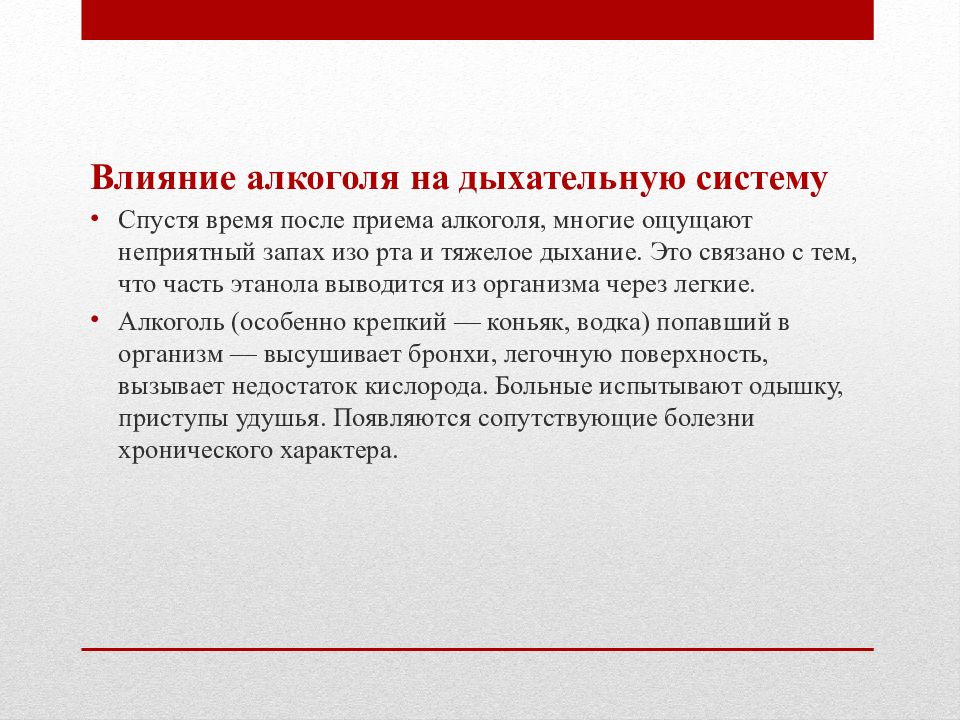 Влияние алкоголя на дыхательную систему

• Спустя время после приема алкоголя, многие ощущают неприятный запах изо рта и тяжелое дыхание. Это связано с тем, что часть этанола выводится из организма через легкие.

• Алкоголь (особенно крепкий — коньяк, водка) попавший в организм — высушивает бронхи, легочную поверхность, вызывает недостаток кислорода. Больные испытывают одышку, приступы удушья. Появляются сопутствующие болезни хронического характера.